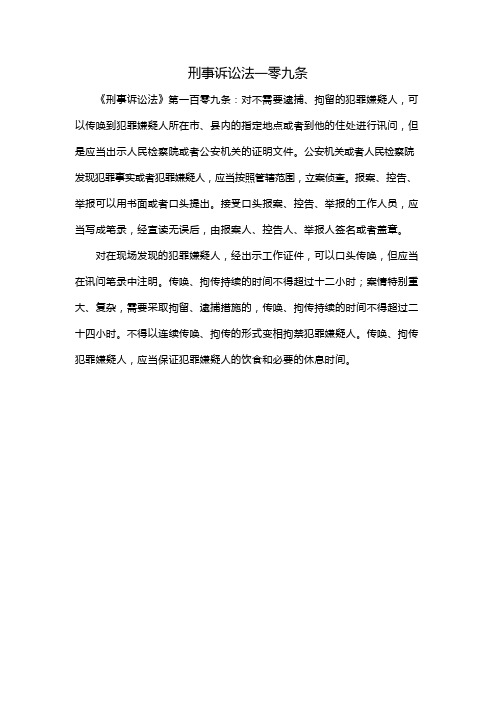 刑事诉讼法一零九条

《刑事诉讼法》第一百零九条：对不需要逮捕、拘留的犯罪嫌疑人，可以传唤到犯罪嫌疑人所在市、县内的指定地点或者到他的住处进行讯问，但是应当出示人民检察院或者公安机关的证明文件。公安机关或者人民检察院发现犯罪事实或者犯罪嫌疑人，应当按照管辖范围，立案侦查。报案、控告、举报可以用书面或者口头提出。接受口头报案、控告、举报的工作人员，应当写成笔录，经宣读无误后，由报案人、控告人、举报人签名或者盖章。

对在现场发现的犯罪嫌疑人，经出示工作证件，可以口头传唤，但应当在讯问笔录中注明。传唤、拘传持续的时间不得超过十二小时；案情特别重大、复杂，需要采取拘留、逮捕措施的，传唤、拘传持续的时间不得超过二十四小时。不得以连续传唤、拘传的形式变相拘禁犯罪嫌疑人。传唤、拘传犯罪嫌疑人，应当保证犯罪嫌疑人的饮食和必要的休息时间。